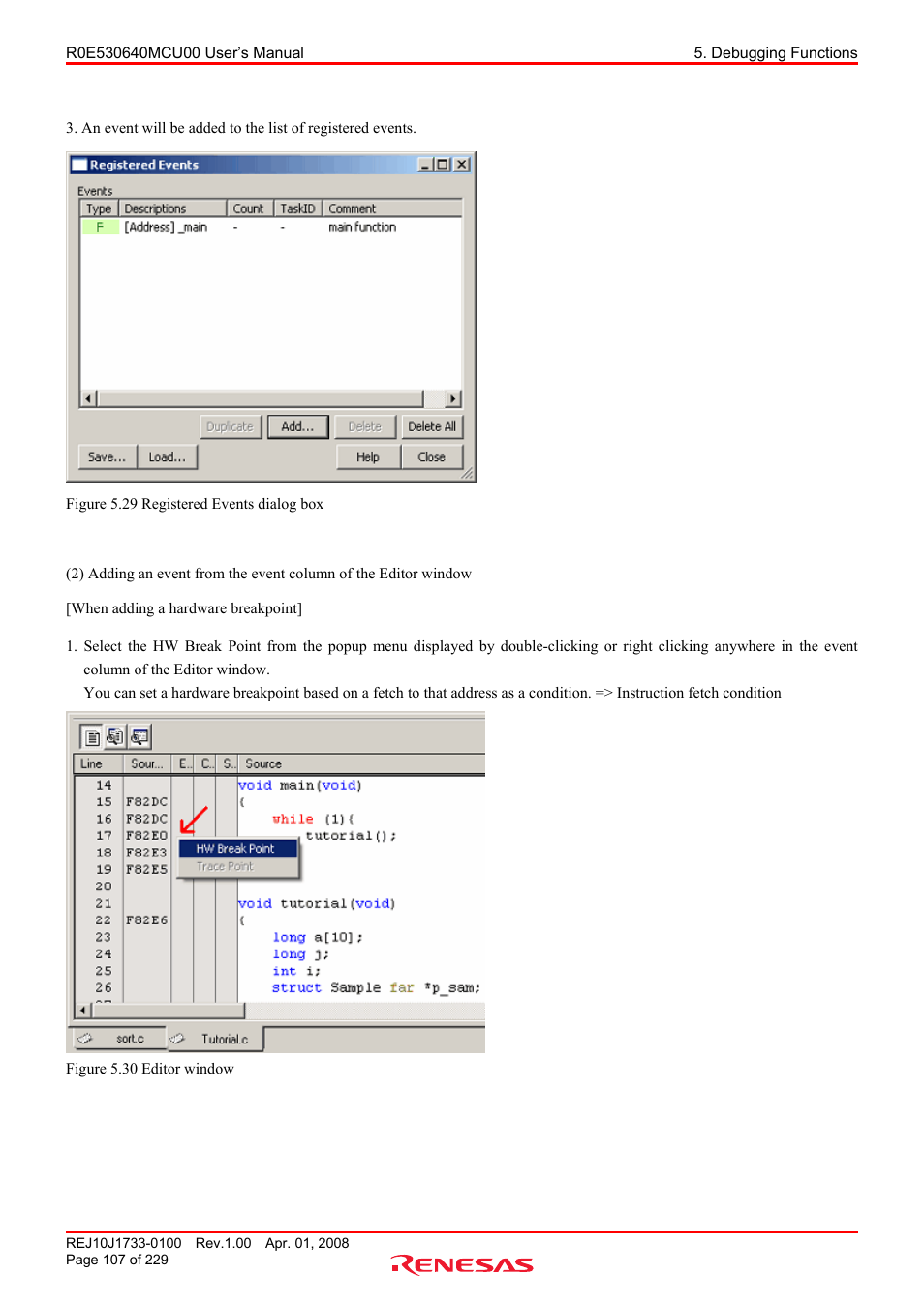 R0E530640MCU00 User's Manual

5. Debugging Functions

3. An event will be added to the list of registered events.

Registered Events

Events

| Type | Descriptions | Count | TaskID | Comment |
|---|---|---|---|---|
| F | [Address] _main | - | - | main function |

Duplicate Add... Delete Delete All

Save... Load... Help Close

Figure 5.29 Registered Events dialog box

(2) Adding an event from the event column of the Editor window

[When adding a hardware breakpoint]

1. Select the HW Break Point from the popup menu displayed by double-clicking or right clicking anywhere in the event column of the Editor window.

You can set a hardware breakpoint based on a fetch to that address as a condition. => Instruction fetch condition

| Line | Sour... | E.. | C.. | S.. | Source |
|---|---|---|---|---|---|
| 14 | | | | | void main(void) |
| 15 | F82DC | | | | { |
| 16 | F82DC | | | | while (1){ |
| 17 | F82E0 | | | | tutorial(); |
| 18 | F82E3 | | | | |
| 19 | F82E5 | | | | |
| 20 | | | | | |
| 21 | | | | | void tutorial(void) |
| 22 | F82E6 | | | | { |
| 23 | | | | | long a[10]; |
| 24 | | | | | long j; |
| 25 | | | | | int i; |
| 26 | | | | | struct Sample far *p_sam; |

HW Break Point
Trace Point

sort.c Tutorial.c

Figure 5.30 Editor window

REJ10J1733-0100 Rev.1.00 Apr. 01, 2008
Page 107 of 229

RENESAS